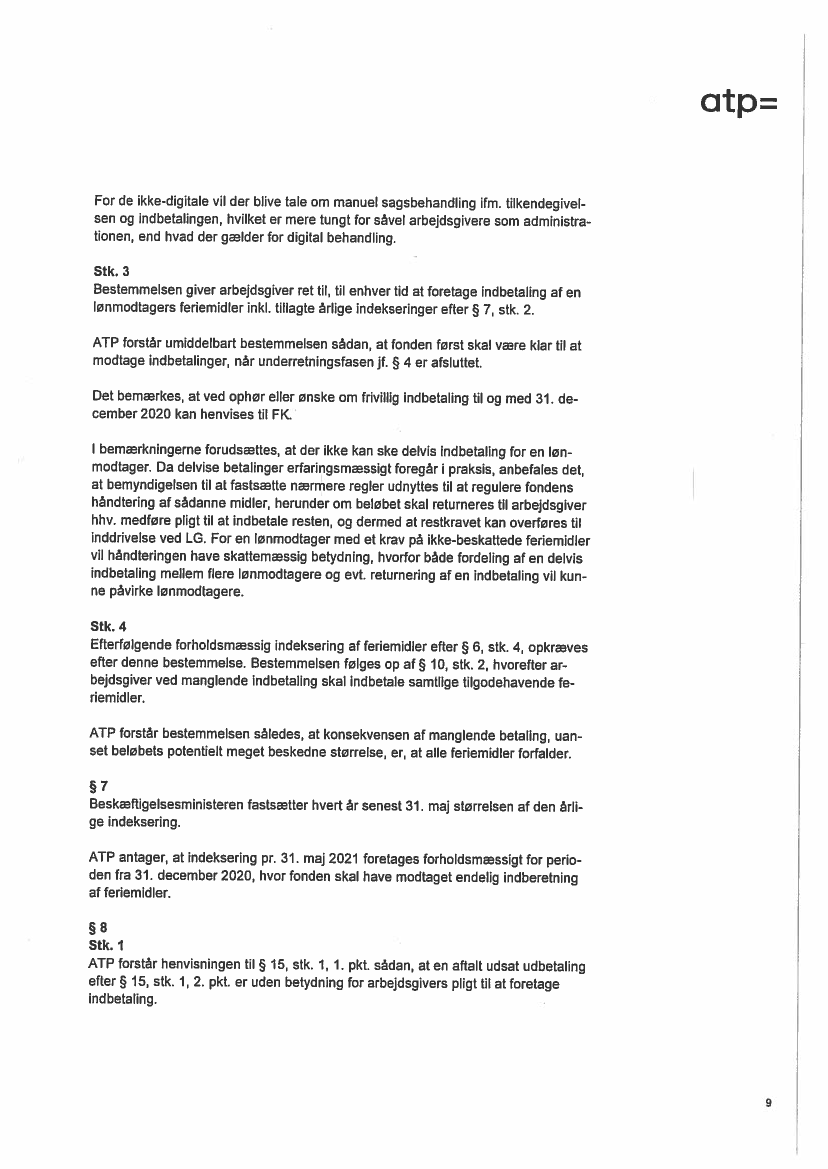 atp=

For de ikke-digitale vil der blive tale om manuel sagsbehandling ifm. tilkendegivelsen og indbetalingen, hvilket er mere tungt for såvel arbejdsgivere som administrationen, end hvad der gælder for digital behandling.

Stk. 3
Bestemmelsen giver arbejdsgiver ret til, til enhver tid at foretage indbetaling af en lønmodtagers feriemidler inkl. tillagte årlige indekseringer efter § 7, stk. 2.

ATP forstår umiddelbart bestemmelsen sådan, at fonden først skal være klar til at modtage indbetalinger, når underretningsfasen jf. § 4 er afsluttet.

Det bemærkes, at ved ophør eller ønske om frivillig indbetaling til og med 31. december 2020 kan henvises til FK.

I bemærkningerne forudsættes, at der ikke kan ske delvis indbetaling for en lønmodtager. Da delvise betalinger erfaringsmæssigt foregår i praksis, anbefales det, at bemyndigelsen til at fastsætte nærmere regler udnyttes til at regulere fondens håndtering af sådanne midler, herunder om beløbet skal returneres til arbejdsgiver hhv. medføre pligt til at indbetale resten, og dermed at restkravet kan overføres til inddrivelse ved LG. For en lønmodtager med et krav på ikke-beskattede feriemidler vil håndteringen have skattemæssig betydning, hvorfor både fordeling af en delvis indbetaling mellem flere lønmodtagere og evt. returnering af en indbetaling vil kunne påvirke lønmodtagere.

Stk. 4
Efterfølgende forholdsmæssig indeksering af feriemidler efter § 6, stk. 4, opkræves efter denne bestemmelse. Bestemmelsen følges op af § 10, stk. 2, hvorefter arbejdsgiver ved manglende indbetaling skal indbetale samtlige tilgodehavende feriemidler.

ATP forstår bestemmelsen således, at konsekvensen af manglende betaling, uanset beløbets potentielt meget beskedne størrelse, er, at alle feriemidler forfalder.

§ 7
Beskæftigelsesministeren fastsætter hvert år senest 31. maj størrelsen af den årlige indeksering.

ATP antager, at indeksering pr. 31. maj 2021 foretages forholdsmæssigt for perioden fra 31. december 2020, hvor fonden skal have modtaget endelig indberetning af feriemidler.

§ 8
Stk. 1
ATP forstår henvisningen til § 15, stk. 1, 1. pkt. sådan, at en aftalt udsat udbetaling efter § 15, stk. 1, 2. pkt. er uden betydning for arbejdsgivers pligt til at foretage indbetaling.

9